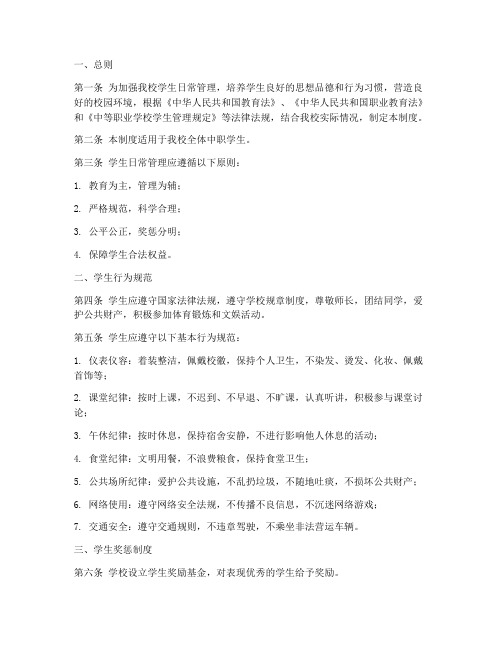 一、总则

第一条 为加强我校学生日常管理，培养学生良好的思想品德和行为习惯，营造良好的校园环境，根据《中华人民共和国教育法》、《中华人民共和国职业教育法》和《中等职业学校学生管理规定》等法律法规，结合我校实际情况，制定本制度。

第二条 本制度适用于我校全体中职学生。

第三条 学生日常管理应遵循以下原则：

1. 教育为主，管理为辅；

2. 严格规范，科学合理；

3. 公平公正，奖惩分明；

4. 保障学生合法权益。

二、学生行为规范

第四条 学生应遵守国家法律法规，遵守学校规章制度，尊敬师长，团结同学，爱护公共财产，积极参加体育锻炼和文娱活动。

第五条 学生应遵守以下基本行为规范：

1. 仪表仪容：着装整洁，佩戴校徽，保持个人卫生，不染发、烫发、化妆、佩戴首饰等；

2. 课堂纪律：按时上课，不迟到、不早退、不旷课，认真听讲，积极参与课堂讨论；

3. 午休纪律：按时休息，保持宿舍安静，不进行影响他人休息的活动；

4. 食堂纪律：文明用餐，不浪费粮食，保持食堂卫生；

5. 公共场所纪律：爱护公共设施，不乱扔垃圾，不随地吐痰，不损坏公共财产；

6. 网络使用：遵守网络安全法规，不传播不良信息，不沉迷网络游戏；

7. 交通安全：遵守交通规则，不违章驾驶，不乘坐非法营运车辆。

三、学生奖惩制度

第六条 学校设立学生奖励基金，对表现优秀的学生给予奖励。